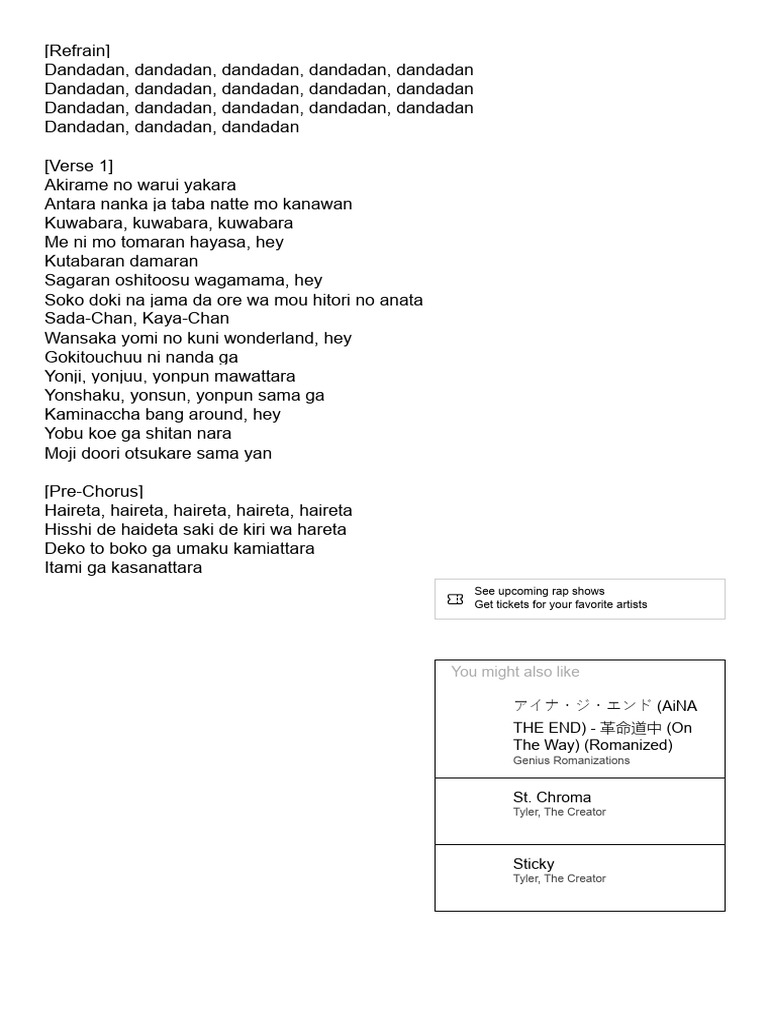 [Refrain]
Dandadan, dandadan, dandadan, dandadan, dandadan
Dandadan, dandadan, dandadan, dandadan, dandadan
Dandadan, dandadan, dandadan, dandadan, dandadan
Dandadan, dandadan, dandadan

[Verse 1]
Akirame no warui yakara
Antara nanka ja taba natte mo kanawan
Kuwabara, kuwabara, kuwabara
Me ni mo tomaran hayasa, hey
Kutabaran damaran
Sagaran oshitoosu wagamama, hey
Soko doki na jama da ore wa mou hitori no anata
Sada-Chan, Kaya-Chan
Wansaka yomi no kuni wonderland, hey
Gokitouchuu ni nanda ga
Yonji, yonjuu, yonpun mawattara
Yonshaku, yonsun, yonpun sama ga
Kaminaccha bang around, hey
Yobu koe ga shitan nara
Moji doori otsukare sama yan

[Pre-Chorus]
Haireta, haireta, haireta, haireta, haireta
Hisshi de haideta saki de kiri wa hareta
Deko to boko ga umaku kamiattara
Itami ga kasanattara

See upcoming rap shows
Get tickets for your favorite artists

You might also like

アイナ・ジ・エンド (AiNA THE END) - 革命道中 (On The Way) (Romanized)
Genius Romanizations

St. Chroma
Tyler, The Creator

Sticky
Tyler, The Creator